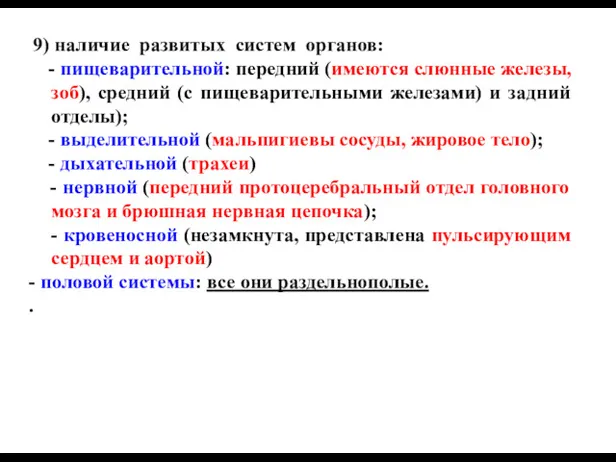 9) наличие развитых систем органов:

- пищеварительной: передний (имеются слюнные железы, зоб), средний (с пищеварительными железами) и задний отделы);

- выделительной (мальпигиевы сосуды, жировое тело);

- дыхательной (трахеи)

- нервной (передний протоцеребральный отдел головного мозга и брюшная нервная цепочка);

- кровеносной (незамкнута, представлена пульсирующим сердцем и аортой)

- половой системы: все они раздельнополые.

.